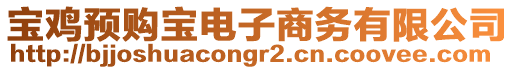 宝鸡预购宝电子商务有限公司
http://bjjoshuacongr2.cn.coovee.com